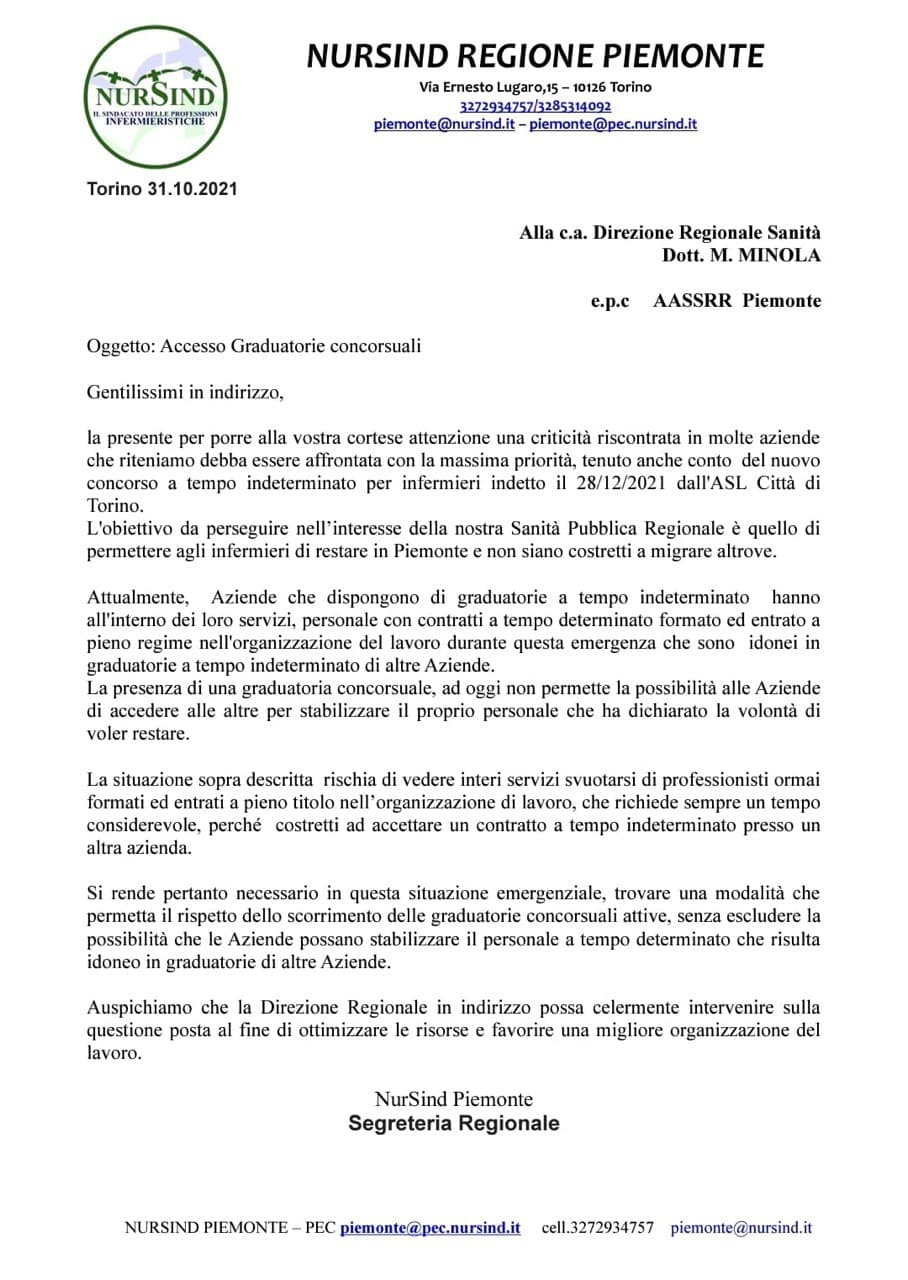 NURSIND
IL SINDACATO DELLE PROFESSIONI INFERMIERISTICHE

NURSIND REGIONE PIEMONTE
Via Ernesto Lugaro,15 – 10126 Torino
3272934757/3285314092
piemonte@nursind.it – piemonte@pec.nursind.it

Torino 31.10.2021

Alla c.a. Direzione Regionale Sanità
Dott. M. MINOLA

e.p.c AASSRR Piemonte

Oggetto: Accesso Graduatorie concorsuali

Gentilissimi in indirizzo,

la presente per porre alla vostra cortese attenzione una criticità riscontrata in molte aziende che riteniamo debba essere affrontata con la massima priorità, tenuto anche conto del nuovo concorso a tempo indeterminato per infermieri indetto il 28/12/2021 dall'ASL Città di Torino.
L'obiettivo da perseguire nell'interesse della nostra Sanità Pubblica Regionale è quello di permettere agli infermieri di restare in Piemonte e non siano costretti a migrare altrove.

Attualmente, Aziende che dispongono di graduatorie a tempo indeterminato hanno all'interno dei loro servizi, personale con contratti a tempo determinato formato ed entrato a pieno regime nell'organizzazione del lavoro durante questa emergenza che sono idonei in graduatorie a tempo indeterminato di altre Aziende.
La presenza di una graduatoria concorsuale, ad oggi non permette la possibilità alle Aziende di accedere alle altre per stabilizzare il proprio personale che ha dichiarato la volontà di voler restare.

La situazione sopra descritta rischia di vedere interi servizi svuotarsi di professionisti ormai formati ed entrati a pieno titolo nell'organizzazione di lavoro, che richiede sempre un tempo considerevole, perché costretti ad accettare un contratto a tempo indeterminato presso un altra azienda.

Si rende pertanto necessario in questa situazione emergenziale, trovare una modalità che permetta il rispetto dello scorrimento delle graduatorie concorsuali attive, senza escludere la possibilità che le Aziende possano stabilizzare il personale a tempo determinato che risulta idoneo in graduatorie di altre Aziende.

Auspichiamo che la Direzione Regionale in indirizzo possa celermente intervenire sulla questione posta al fine di ottimizzare le risorse e favorire una migliore organizzazione del lavoro.

NurSind Piemonte
Segreteria Regionale

NURSIND PIEMONTE – PEC piemonte@pec.nursind.it cell.3272934757 piemonte@nursind.it